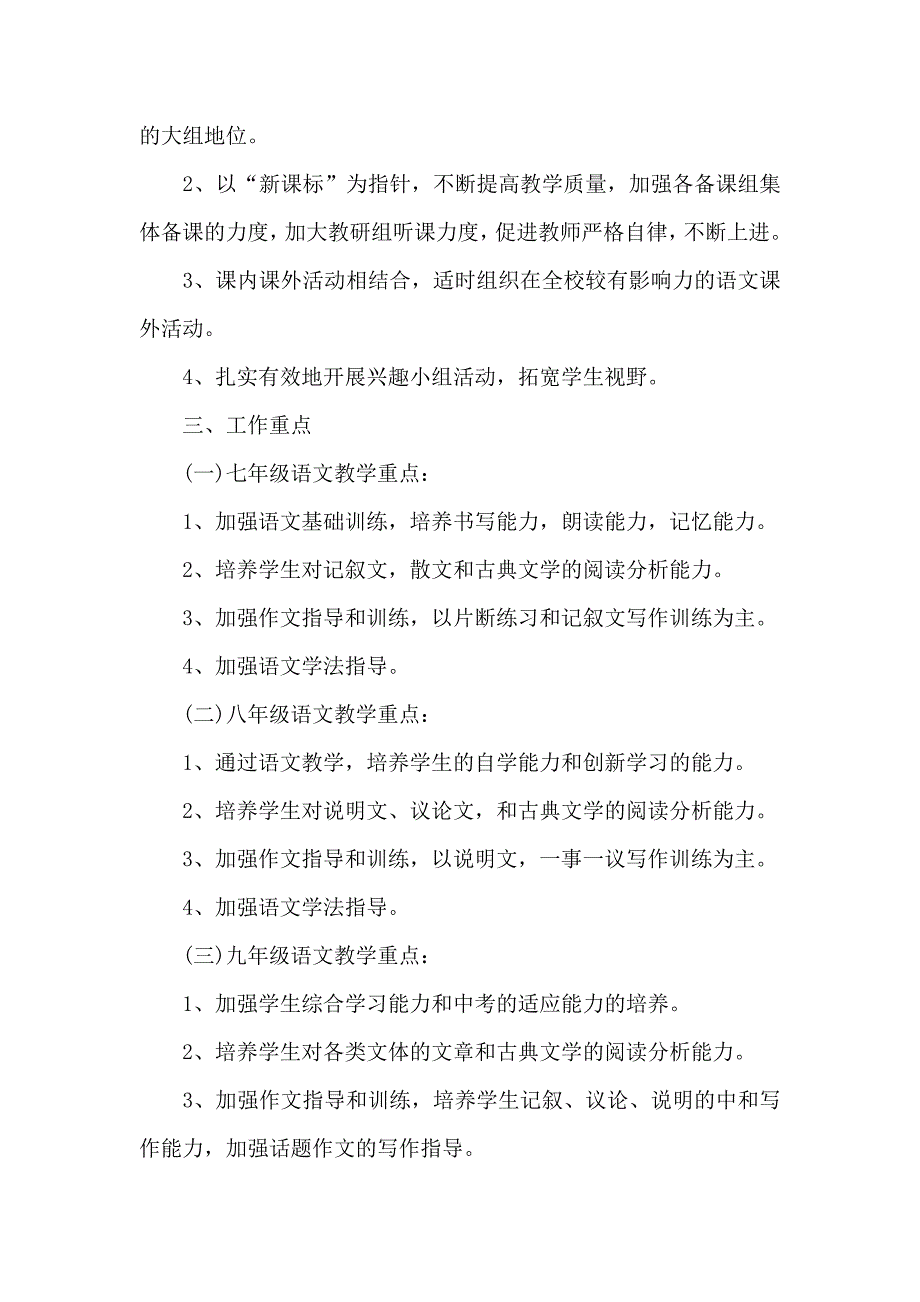 的大组地位。

2、以“新课标”为指针，不断提高教学质量，加强各备课组集体备课的力度，加大教研组听课力度，促进教师严格自律，不断上进。

3、课内课外活动相结合，适时组织在全校较有影响力的语文课外活动。

4、扎实有效地开展兴趣小组活动，拓宽学生视野。

三、工作重点

(一)七年级语文教学重点：

1、加强语文基础训练，培养书写能力，朗读能力，记忆能力。

2、培养学生对记叙文，散文和古典文学的阅读分析能力。

3、加强作文指导和训练，以片断练习和记叙文写作训练为主。

4、加强语文学法指导。

(二)八年级语文教学重点：

1、通过语文教学，培养学生的自学能力和创新学习的能力。

2、培养学生对说明文、议论文，和古典文学的阅读分析能力。

3、加强作文指导和训练，以说明文，一事一议写作训练为主。

4、加强语文学法指导。

(三)九年级语文教学重点：

1、加强学生综合学习能力和中考的适应能力的培养。

2、培养学生对各类文体的文章和古典文学的阅读分析能力。

3、加强作文指导和训练，培养学生记叙、议论、说明的中和写作能力，加强话题作文的写作指导。